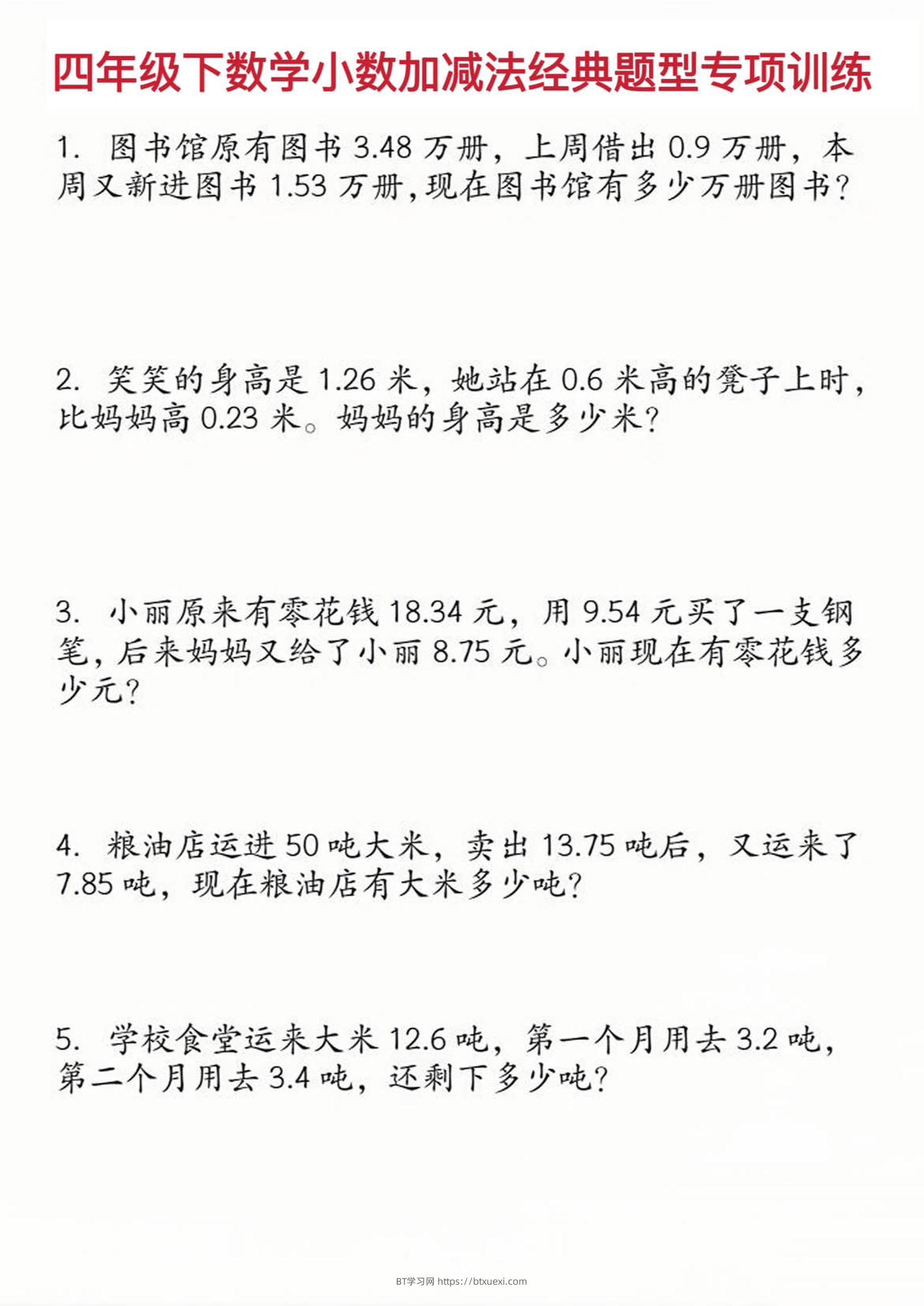 四年级下数学小数加减法经典题型专项训练

1. 图书馆原有图书 3.48 万册，上周借出 0.9 万册，本周又新进图书 1.53 万册，现在图书馆有多少万册图书？

2. 笑笑的身高是 1.26 米，她站在 0.6 米高的凳子上时，比妈妈高 0.23 米。妈妈的身高是多少米？

3. 小丽原来有零花钱 18.34 元，用 9.54 元买了一支钢笔，后来妈妈又给了小丽 8.75 元。小丽现在有零花钱多少元？

4. 粮油店运进 50 吨大米，卖出 13.75 吨后，又运来了 7.85 吨，现在粮油店有大米多少吨？

5. 学校食堂运来大米 12.6 吨，第一个月用去 3.2 吨，第二个月用去 3.4 吨，还剩下多少吨？

BT学习网 https://btxuexi.com